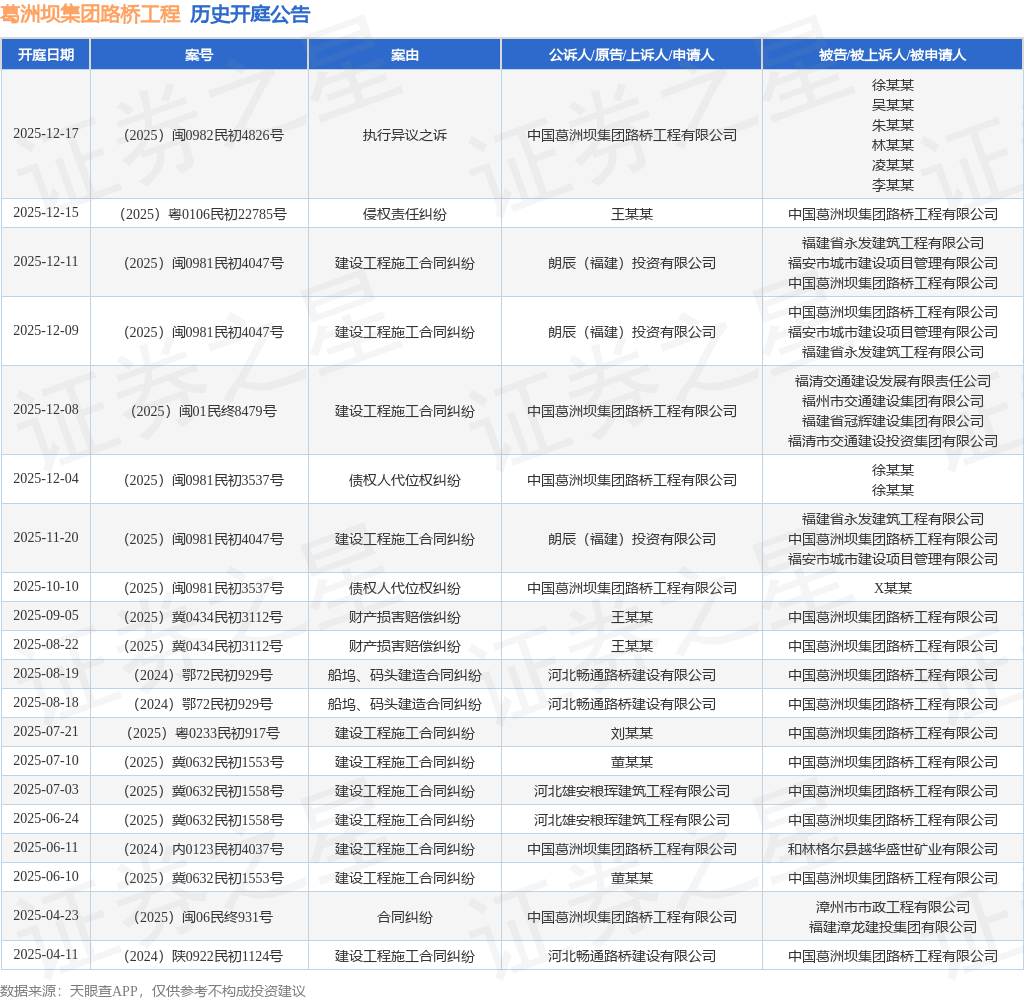 葛洲坝集团路桥工程 历史开庭公告

| 开庭日期 | 案号 | 案由 | 公诉人/原告/上诉人/申请人 | 被告/被上诉人/被申请人 |
|---|---|---|---|---|
| 2025-12-17 | （2025）闽0982民初4826号 | 执行异议之诉 | 中国葛洲坝集团路桥工程有限公司 | 徐某某 吴某某 朱某某 林某某 凌某某 李某某 |
| 2025-12-15 | （2025）粤0106民初22785号 | 侵权责任纠纷 | 王某某 | 中国葛洲坝集团路桥工程有限公司 |
| 2025-12-11 | （2025）闽0981民初4047号 | 建设工程施工合同纠纷 | 朗辰（福建）投资有限公司 | 福建省永发建筑工程有限公司 福安市城市建设项目管理有限公司 中国葛洲坝集团路桥工程有限公司 |
| 2025-12-09 | （2025）闽0981民初4047号 | 建设工程施工合同纠纷 | 朗辰（福建）投资有限公司 | 中国葛洲坝集团路桥工程有限公司 福安市城市建设项目管理有限公司 福建省永发建筑工程有限公司 |
| 2025-12-08 | （2025）闽01民终8479号 | 建设工程施工合同纠纷 | 中国葛洲坝集团路桥工程有限公司 | 福清交通建设发展有限责任公司 福州市交通建设集团有限公司 福建省冠辉建设集团有限公司 福清市交通建设投资集团有限公司 |
| 2025-12-04 | （2025）闽0981民初3537号 | 债权人代位权纠纷 | 中国葛洲坝集团路桥工程有限公司 | 徐某某 徐某某 |
| 2025-11-20 | （2025）闽0981民初4047号 | 建设工程施工合同纠纷 | 朗辰（福建）投资有限公司 | 福建省永发建筑工程有限公司 中国葛洲坝集团路桥工程有限公司 福安市城市建设项目管理有限公司 |
| 2025-10-10 | （2025）闽0981民初3537号 | 债权人代位权纠纷 | 中国葛洲坝集团路桥工程有限公司 | X某某 |
| 2025-09-05 | （2025）冀0434民初3112号 | 财产损害赔偿纠纷 | 王某某 | 中国葛洲坝集团路桥工程有限公司 |
| 2025-08-22 | （2025）冀0434民初3112号 | 财产损害赔偿纠纷 | 王某某 | 中国葛洲坝集团路桥工程有限公司 |
| 2025-08-19 | （2024）鄂72民初929号 | 船坞、码头建造合同纠纷 | 河北畅通路桥建设有限公司 | 中国葛洲坝集团路桥工程有限公司 |
| 2025-08-18 | （2024）鄂72民初929号 | 船坞、码头建造合同纠纷 | 河北畅通路桥建设有限公司 | 中国葛洲坝集团路桥工程有限公司 |
| 2025-07-21 | （2025）粤0233民初917号 | 建设工程施工合同纠纷 | 刘某某 | 中国葛洲坝集团路桥工程有限公司 |
| 2025-07-10 | （2025）冀0632民初1553号 | 建设工程施工合同纠纷 | 董某某 | 中国葛洲坝集团路桥工程有限公司 |
| 2025-07-03 | （2025）冀0632民初1558号 | 建设工程施工合同纠纷 | 河北雄安粮珲建筑工程有限公司 | 中国葛洲坝集团路桥工程有限公司 |
| 2025-06-24 | （2025）冀0632民初1558号 | 建设工程施工合同纠纷 | 河北雄安粮珲建筑工程有限公司 | 中国葛洲坝集团路桥工程有限公司 |
| 2025-06-11 | （2024）内0123民初4037号 | 建设工程施工合同纠纷 | 中国葛洲坝集团路桥工程有限公司 | 和林格尔县越华盛世矿业有限公司 |
| 2025-06-10 | （2025）冀0632民初1553号 | 建设工程施工合同纠纷 | 董某某 | 中国葛洲坝集团路桥工程有限公司 |
| 2025-04-23 | （2025）闽06民终931号 | 合同纠纷 | 中国葛洲坝集团路桥工程有限公司 | 漳州市市政工程有限公司 福建漳龙建投集团有限公司 |
| 2025-04-11 | （2024）陕0922民初1124号 | 建设工程施工合同纠纷 | 河北畅通路桥建设有限公司 | 中国葛洲坝集团路桥工程有限公司 |

数据来源：天眼查APP，仅供参考不构成投资建议